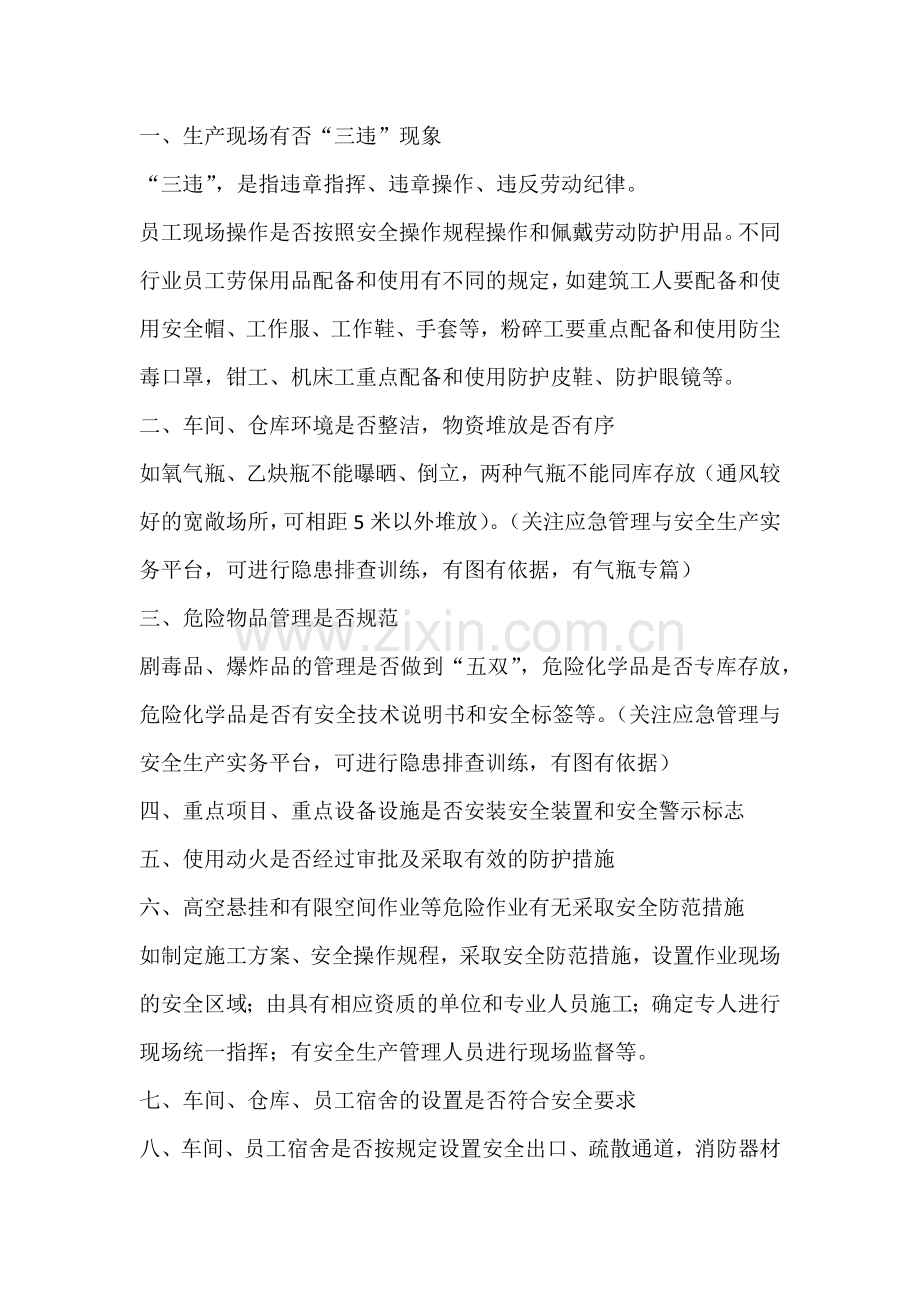 一、生产现场有否“三违”现象

“三违”，是指违章指挥、违章操作、违反劳动纪律。

员工现场操作是否按照安全操作规程操作和佩戴劳动防护用品。不同行业员工劳保用品配备和使用有不同的规定，如建筑工人要配备和使用安全帽、工作服、工作鞋、手套等，粉碎工要重点配备和使用防尘毒口罩，钳工、机床工重点配备和使用防护皮鞋、防护眼镜等。

二、车间、仓库环境是否整洁，物资堆放是否有序

如氧气瓶、乙炔瓶不能曝晒、倒立，两种气瓶不能同库存放（通风较好的宽敞场所，可相距5米以外堆放）。（关注应急管理与安全生产实务平台，可进行隐患排查训练，有图有依据，有气瓶专篇）

三、危险物品管理是否规范

剧毒品、爆炸品的管理是否做到“五双”，危险化学品是否专库存放，危险化学品是否有安全技术说明书和安全标签等。（关注应急管理与安全生产实务平台，可进行隐患排查训练，有图有依据）

四、重点项目、重点设备设施是否安装安全装置和安全警示标志

五、使用动火是否经过审批及采取有效的防护措施

六、高空悬挂和有限空间作业等危险作业有无采取安全防范措施

如制定施工方案、安全操作规程，采取安全防范措施，设置作业现场的安全区域；由具有相应资质的单位和专业人员施工；确定专人进行现场统一指挥；有安全生产管理人员进行现场监督等。

七、车间、仓库、员工宿舍的设置是否符合安全要求

八、车间、员工宿舍是否按规定设置安全出口、疏散通道，消防器材

www.zixin.com.cn